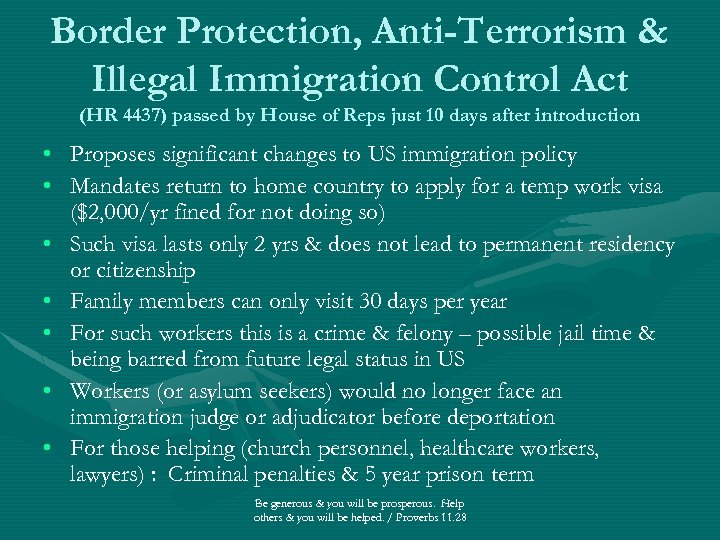 Border Protection, Anti-Terrorism & Illegal Immigration Control Act

(HR 4437) passed by House of Reps just 10 days after introduction

• Proposes significant changes to US immigration policy
• Mandates return to home country to apply for a temp work visa ($2,000/yr fined for not doing so)
• Such visa lasts only 2 yrs & does not lead to permanent residency or citizenship
• Family members can only visit 30 days per year
• For such workers this is a crime & felony – possible jail time & being barred from future legal status in US
• Workers (or asylum seekers) would no longer face an immigration judge or adjudicator before deportation
• For those helping (church personnel, healthcare workers, lawyers) : Criminal penalties & 5 year prison term

Be generous & you will be prosperous. Help others & you will be helped. / Proverbs 11.28